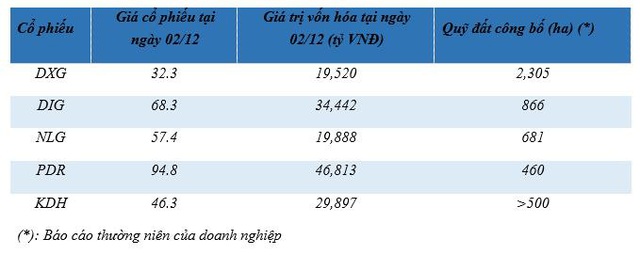 | Cổ phiếu | Giá cổ phiếu tại ngày 02/12 | Giá trị vốn hóa tại ngày 02/12 (tỷ VNĐ) | Quỹ đất công bố (ha) (*) |
|---|---|---|---|
| DXG | 32.3 | 19,520 | 2,305 |
| DIG | 68.3 | 34,442 | 866 |
| NLG | 57.4 | 19,888 | 681 |
| PDR | 94.8 | 46,813 | 460 |
| KDH | 46.3 | 29,897 | >500 |

(*): Báo cáo thường niên của doanh nghiệp